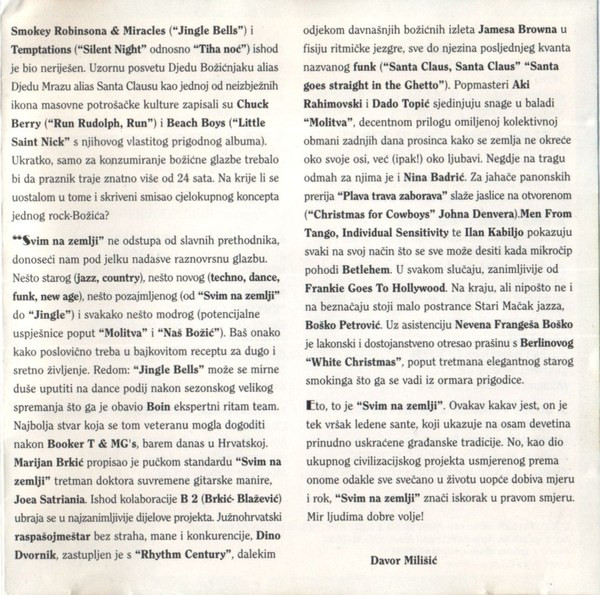 Smokey Robinsona & Miracles ("Jingle Bells") i Temptations ("Silent Night" odnosno "Tiha noć") ishod je bio neriješen. Uzornu posvetu Djedu Božićnjaku alias Djedu Mrazu alias Santa Clausu kao jednoj od neizbježnih ikona masovne potrošačke kulture zapisali su Chuck Berry ("Run Rudolph, Run") i Beach Boys ("Little Saint Nick" s njihovog vlastitog prigodnog albuma). Ukratko, samo za konzumiranje božićne glazbe trebalo bi da praznik traje znatno više od 24 sata. Na krije li se uostalom u tome i skriveni smisao cjelokupnog koncepta jednog rock-Božića?

"Svim na zemlji" ne odstupa od slavnih prethodnika, donoseći nam pod jelku nadasve raznovrsnu glazbu. Nešto starog (jazz, country), nešto novog (techno, dance, funk, new age), nešto pozajmljenog (od "Svim na zemlji" do "Jingle") i svakako nešto modrog (potencijalne uspješnice poput "Molitva" i "Naš Božić"). Baš onako kako poslovično treba u bajkovitom receptu za dugo i sretno življenje. Redom: "Jingle Bells" može se mirne duše uputiti na dance podij nakon sezonskog velikog spremanja što ga je obavio Boin ekspertni ritam team. Najbolja stvar koja se tom veteranu mogla dogoditi nakon Booker T & MG's, barem danas u Hrvatskoj. Marijan Brkić propisao je pučkom standardu "Svim na zemlji" tretman doktora suvremene gitarske manire, Joea Satriania. Ishod kolaboracije B 2 (Brkić- Blažević) ubraja se u najzanimljivije dijelove projekta. Južnohrvatski raspašojmeštar bez straha, mane i konkurencije, Dino Dvornik, zastupljen je s "Rhythm Century", dalekim odjekom davnašnjih božićnih izleta Jamesa Browna u fisiju ritmičke jezgre, sve do njezina posljednjeg kvanta nazvanog funk ("Santa Claus, Santa Claus" "Santa goes straight in the Ghetto"). Popmasteri Aki Rahimovski i Dado Topić sjedinjuju snage u baladi "Molitva", decentnom prilogu omiljenoj kolektivnoj obmani zadnjih dana prosinca kako se zemlja ne okreće oko svoje osi, već (ipak!) oko ljubavi. Negdje na tragu odmah za njima je i Nina Badrić. Za jahače panonskih prerija "Plava trava zaborava" slaže jaslice na otvorenom ("Christmas for Cowboys" Johna Denvera).Men From Tango, Individual Sensitivity te Ilan Kabiljo pokazuju svaki na svoj način što se sve može desiti kada mikročip pohodi Betlehem. U svakom slučaju, zanimljivije od Frankie Goes To Hollywood. Na kraju, ali nipošto ne i na beznačaju stoji malo postrance Stari Mačak jazza, Boško Petrović. Uz asistenciju Nevena Frangeša Boško je lakonski i dostojanstveno otresao prašinu s Berlinovog "White Christmas", poput tretmana elegantnog starog smokinga što ga se vadi iz ormara prigodice.

Eto, to je "Svim na zemlji". Ovakav kakav jest, on je tek vršak ledene sante, koji ukazuje na osam devetina prinudno uskraćene građanske tradicije. No, kao dio ukupnog civilizacijskog projekta usmjerenog prema onome odakle sve svečano u životu uopće dobiva mjeru i rok, "Svim na zemlji" znači iskorak u pravom smjeru. Mir ljudima dobre volje!

Davor Milišić